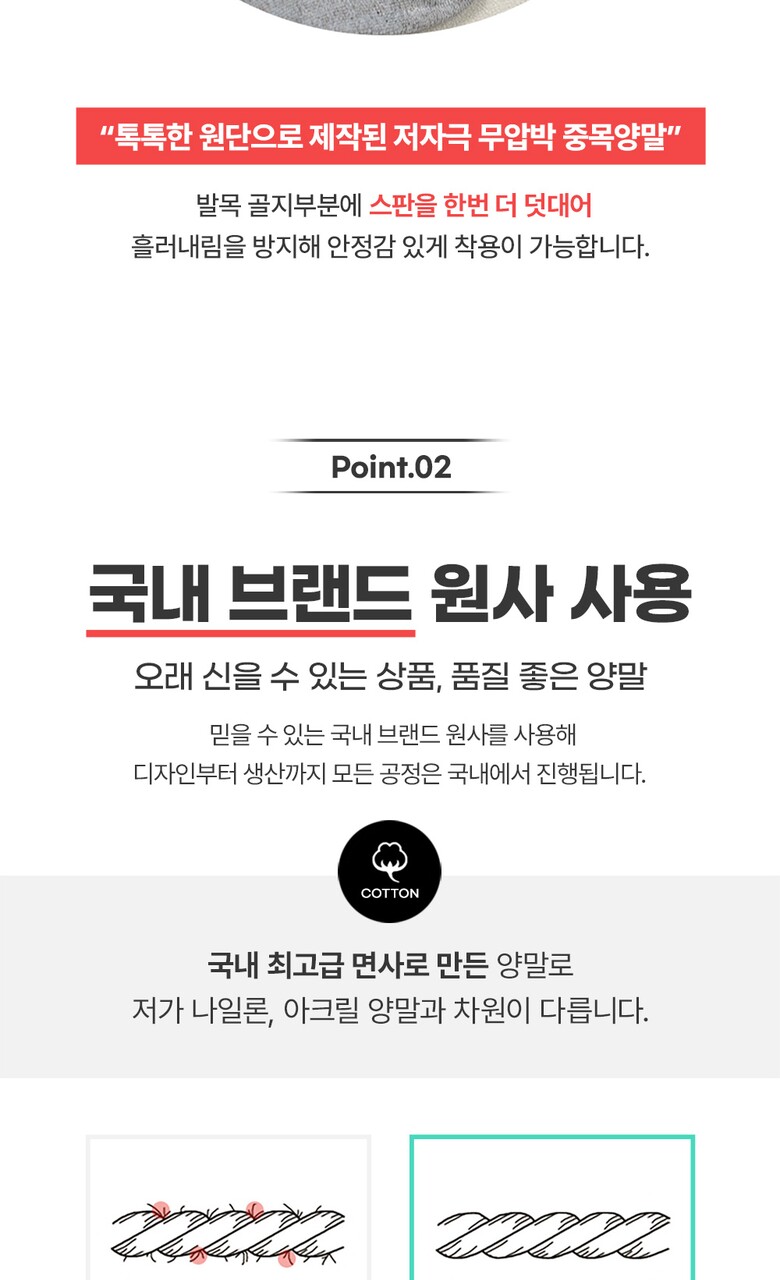 "톡톡한 원단으로 제작된 저자극 무압박 중목양말"

발목 골지부분에 스판을 한번 더 덧대어
흘러내림을 방지해 안정감 있게 착용이 가능합니다.

Point.02

국내 브랜드 원사 사용

오래 신을 수 있는 상품, 품질 좋은 양말

믿을 수 있는 국내 브랜드 원사를 사용해
디자인부터 생산까지 모든 공정은 국내에서 진행됩니다.

COTTON

국내 최고급 면사로 만든 양말로
저가 나일론, 아크릴 양말과 차원이 다릅니다.